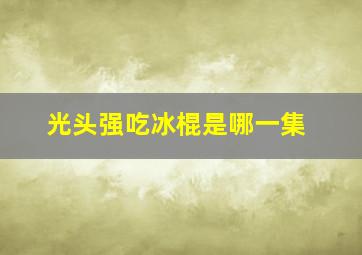 光头强吃冰棍是哪一集